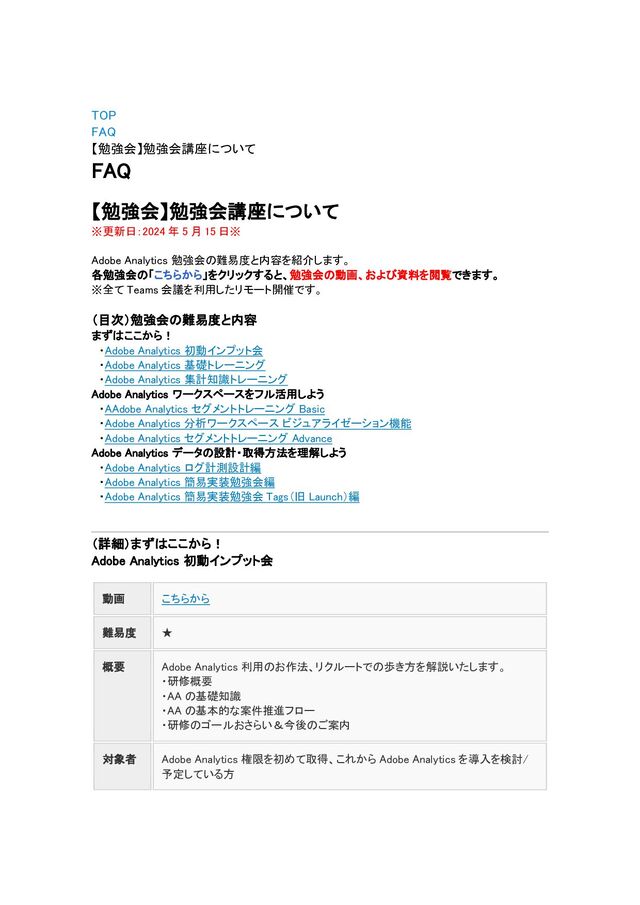 TOP
FAQ
【勉強会】勉強会講座について

FAQ

【勉強会】勉強会講座について
※更新日：2024 年 5 月 15 日※

Adobe Analytics 勉強会の難易度と内容を紹介します。
各勉強会の「こちらから」をクリックすると、勉強会の動画、および資料を閲覧できます。
※全て Teams 会議を利用したリモート開催です。

（目次）勉強会の難易度と内容
まずはここから！
・Adobe Analytics 初動インプット会
・Adobe Analytics 基礎トレーニング
・Adobe Analytics 集計知識トレーニング
Adobe Analytics ワークスペースをフル活用しよう
・AAdobe Analytics セグメントトレーニング Basic
・Adobe Analytics 分析ワークスペース ビジュアライゼーション機能
・Adobe Analytics セグメントトレーニング Advance
Adobe Analytics データの設計・取得方法を理解しよう
・Adobe Analytics ログ計測設計編
・Adobe Analytics 簡易実装勉強会編
・Adobe Analytics 簡易実装勉強会 Tags（旧 Launch）編

（詳細）まずはここから！
Adobe Analytics 初動インプット会

| 動画 | こちらから |
|---|---|
| 難易度 | ★ |
| 概要 | Adobe Analytics 利用のお作法、リクルートでの歩き方を解説いたします。<br>・研修概要<br>・AA の基礎知識<br>・AA の基本的な案件推進フロー<br>・研修のゴールおさらい＆今後のご案内 |
| 対象者 | Adobe Analytics 権限を初めて取得、これから Adobe Analytics を導入を検討/予定している方 |